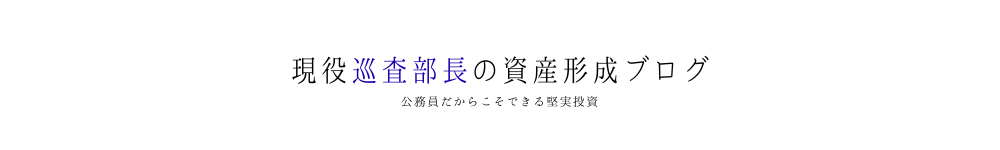 現役巡査部長の資産形成ブログ

公務員だからこそできる堅実投資